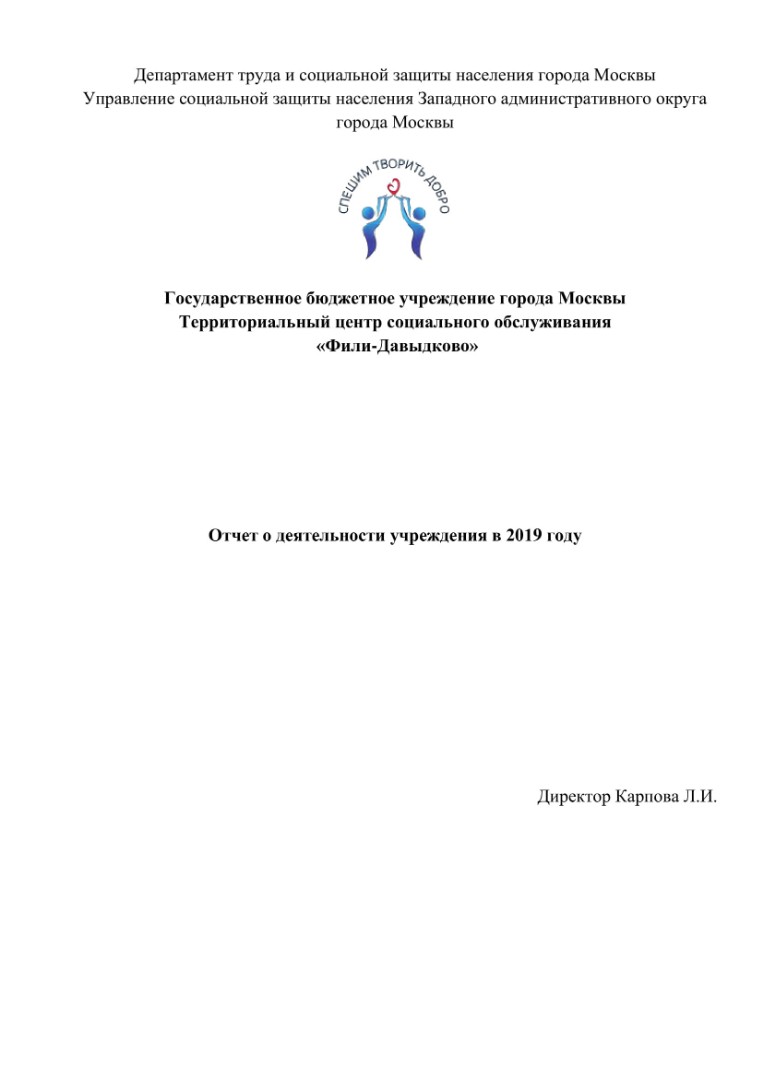 Департамент труда и социальной защиты населения города Москвы
Управление социальной защиты населения Западного административного округа города Москвы

СПЕШИМ ТВОРИТЬ ДОБРО

Государственное бюджетное учреждение города Москвы
Территориальный центр социального обслуживания
«Фили-Давыдково»

Отчет о деятельности учреждения в 2019 году

Директор Карпова Л.И.